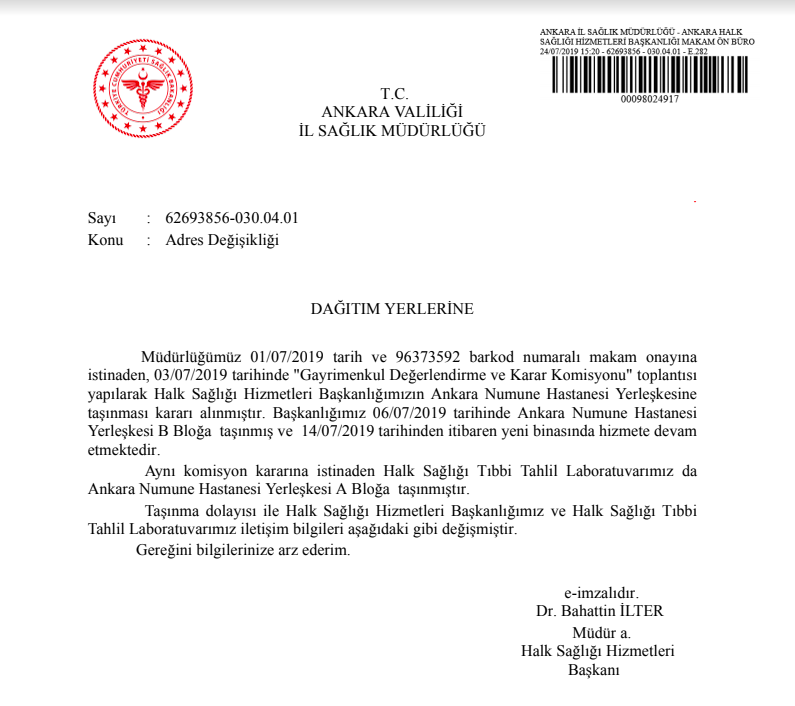 TÜRKİYE CUMHURİYETİ SAĞLIK BAKANLIĞI

ANKARA İL SAĞLIK MÜDÜRLÜĞÜ - ANKARA HALK SAĞLIĞI HİZMETLERİ BAŞKANLIĞI MAKAM ÖN BÜRO
24/07/2019 15:20 - 62693856 - 030.04.01 - E.282
00098024917

T.C.
ANKARA VALİLİĞİ
İL SAĞLIK MÜDÜRLÜĞÜ

Sayı : 62693856-030.04.01
Konu : Adres Değişikliği

DAĞITIM YERLERİNE

Müdürlüğümüz 01/07/2019 tarih ve 96373592 barkod numaralı makam onayına istinaden, 03/07/2019 tarihinde "Gayrimenkul Değerlendirme ve Karar Komisyonu" toplantısı yapılarak Halk Sağlığı Hizmetleri Başkanlığımızın Ankara Numune Hastanesi Yerleşkesine taşınması kararı alınmıştır. Başkanlığımız 06/07/2019 tarihinde Ankara Numune Hastanesi Yerleşkesi B Bloğa taşınmış ve 14/07/2019 tarihinden itibaren yeni binasında hizmete devam etmektedir.

Aynı komisyon kararına istinaden Halk Sağlığı Tıbbi Tahlil Laboratuvarımız da Ankara Numune Hastanesi Yerleşkesi A Bloğa taşınmıştır.

Taşınma dolayısı ile Halk Sağlığı Hizmetleri Başkanlığımız ve Halk Sağlığı Tıbbi Tahlil Laboratuvarımız iletişim bilgileri aşağıdaki gibi değişmiştir.

Gereğini bilgilerinize arz ederim.

e-imzalıdır.
Dr. Bahattin İLTER
Müdür a.
Halk Sağlığı Hizmetleri
Başkanı